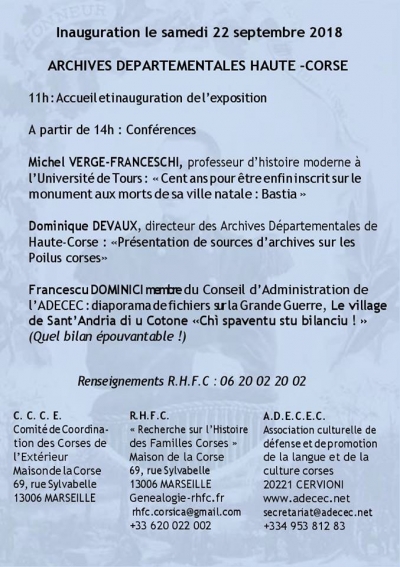 HONNEUR

Inauguration le samedi 22 septembre 2018

ARCHIVES DEPARTEMENTALES HAUTE -CORSE

11h : Accueil et inauguration de l'exposition

A partir de 14h : Conférences

Michel VERGE-FRANCESCHI, professeur d'histoire moderne à l'Université de Tours : « Cent ans pour être enfin inscrit sur le monument aux morts de sa ville natale : Bastia »

Dominique DEVAUX, directeur des Archives Départementales de Haute-Corse : «Présentation de sources d'archives sur les Poilus corses»

Francescu DOMINICI membre du Conseil d'Administration de l'ADECEC : diaporama de fichiers sur la Grande Guerre, Le village de Sant'Andria di u Cotone «Chì spaventu stu bilanciu ! » (Quel bilan épouvantable !)

Renseignements R.H.F.C : 06 20 02 20 02

C. C. C. E.
Comité de Coordination des Corses de l'Extérieur
Maison de la Corse
69, rue Sylvabelle
13006 MARSEILLE

R.H.F.C.
« Recherche sur l'Histoire des Familles Corses »
Maison de la Corse
69, rue Sylvabelle
13006 MARSEILLE
Genealogie-rhfc.fr
rhfc.corsica@gmail.com
+33 620 022 002

A.D.E.C.E.C.
Association culturelle de défense et de promotion de la langue et de la culture corses
20221 CERVIONI
www.adecec.net
secretariat@adecec.net
+334 953 812 83